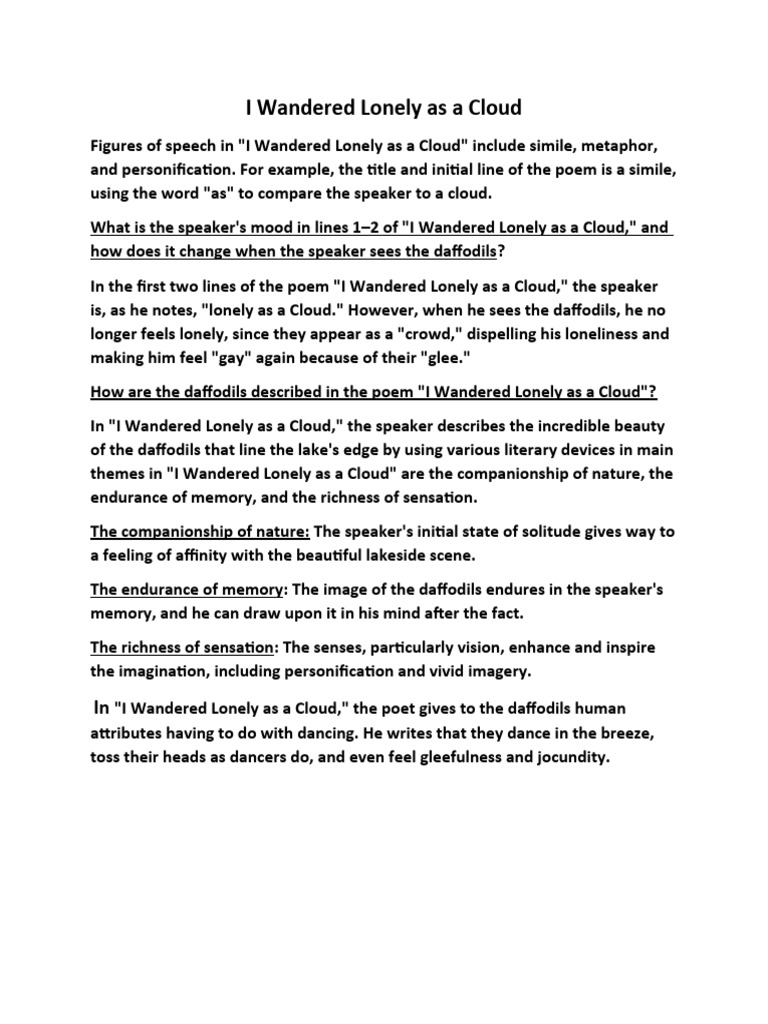 I Wandered Lonely as a Cloud

Figures of speech in "I Wandered Lonely as a Cloud" include simile, metaphor, and personification. For example, the title and initial line of the poem is a simile, using the word "as" to compare the speaker to a cloud.

What is the speaker's mood in lines 1–2 of "I Wandered Lonely as a Cloud," and how does it change when the speaker sees the daffodils?

In the first two lines of the poem "I Wandered Lonely as a Cloud," the speaker is, as he notes, "lonely as a Cloud." However, when he sees the daffodils, he no longer feels lonely, since they appear as a "crowd," dispelling his loneliness and making him feel "gay" again because of their "glee."

How are the daffodils described in the poem "I Wandered Lonely as a Cloud"?

In "I Wandered Lonely as a Cloud," the speaker describes the incredible beauty of the daffodils that line the lake's edge by using various literary devices in main themes in "I Wandered Lonely as a Cloud" are the companionship of nature, the endurance of memory, and the richness of sensation.

The companionship of nature: The speaker's initial state of solitude gives way to a feeling of affinity with the beautiful lakeside scene.

The endurance of memory: The image of the daffodils endures in the speaker's memory, and he can draw upon it in his mind after the fact.

The richness of sensation: The senses, particularly vision, enhance and inspire the imagination, including personification and vivid imagery.

In "I Wandered Lonely as a Cloud," the poet gives to the daffodils human attributes having to do with dancing. He writes that they dance in the breeze, toss their heads as dancers do, and even feel gleefulness and jocundity.